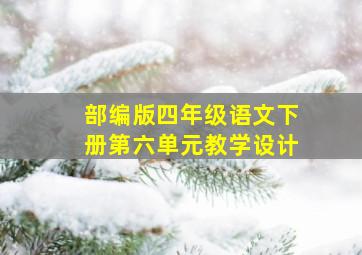 部编版四年级语文下册第六单元教学设计